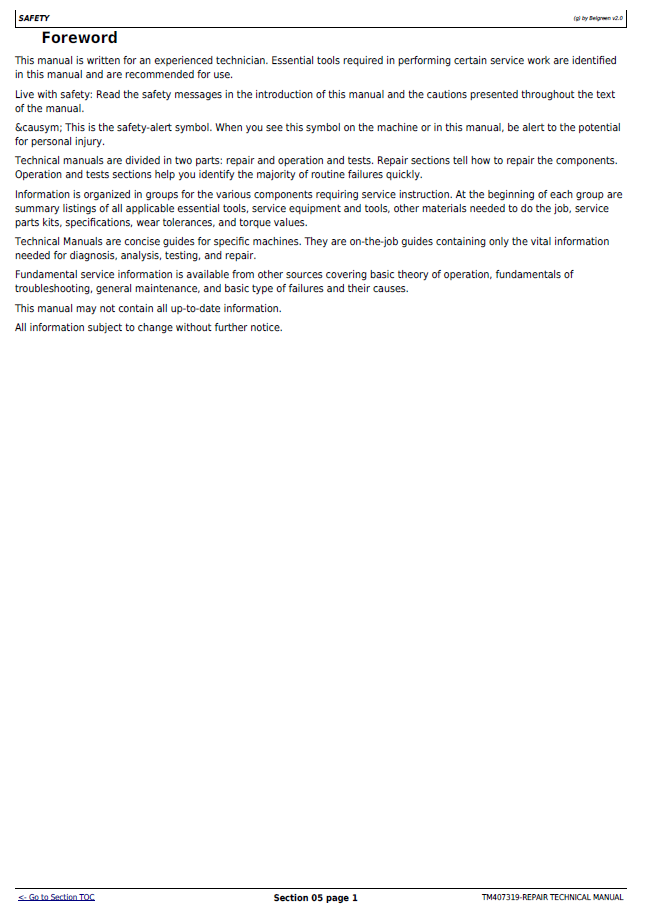 SAFETY

(g) by Belgreen v2.0

Foreword

This manual is written for an experienced technician. Essential tools required in performing certain service work are identified in this manual and are recommended for use.

Live with safety: Read the safety messages in the introduction of this manual and the cautions presented throughout the text of the manual.

&causym; This is the safety-alert symbol. When you see this symbol on the machine or in this manual, be alert to the potential for personal injury.

Technical manuals are divided in two parts: repair and operation and tests. Repair sections tell how to repair the components. Operation and tests sections help you identify the majority of routine failures quickly.

Information is organized in groups for the various components requiring service instruction. At the beginning of each group are summary listings of all applicable essential tools, service equipment and tools, other materials needed to do the job, service parts kits, specifications, wear tolerances, and torque values.

Technical Manuals are concise guides for specific machines. They are on-the-job guides containing only the vital information needed for diagnosis, analysis, testing, and repair.

Fundamental service information is available from other sources covering basic theory of operation, fundamentals of troubleshooting, general maintenance, and basic type of failures and their causes.

This manual may not contain all up-to-date information.

All information subject to change without further notice.

<- Go to Section TOC

Section 05 page 1

TM407319-REPAIR TECHNICAL MANUAL